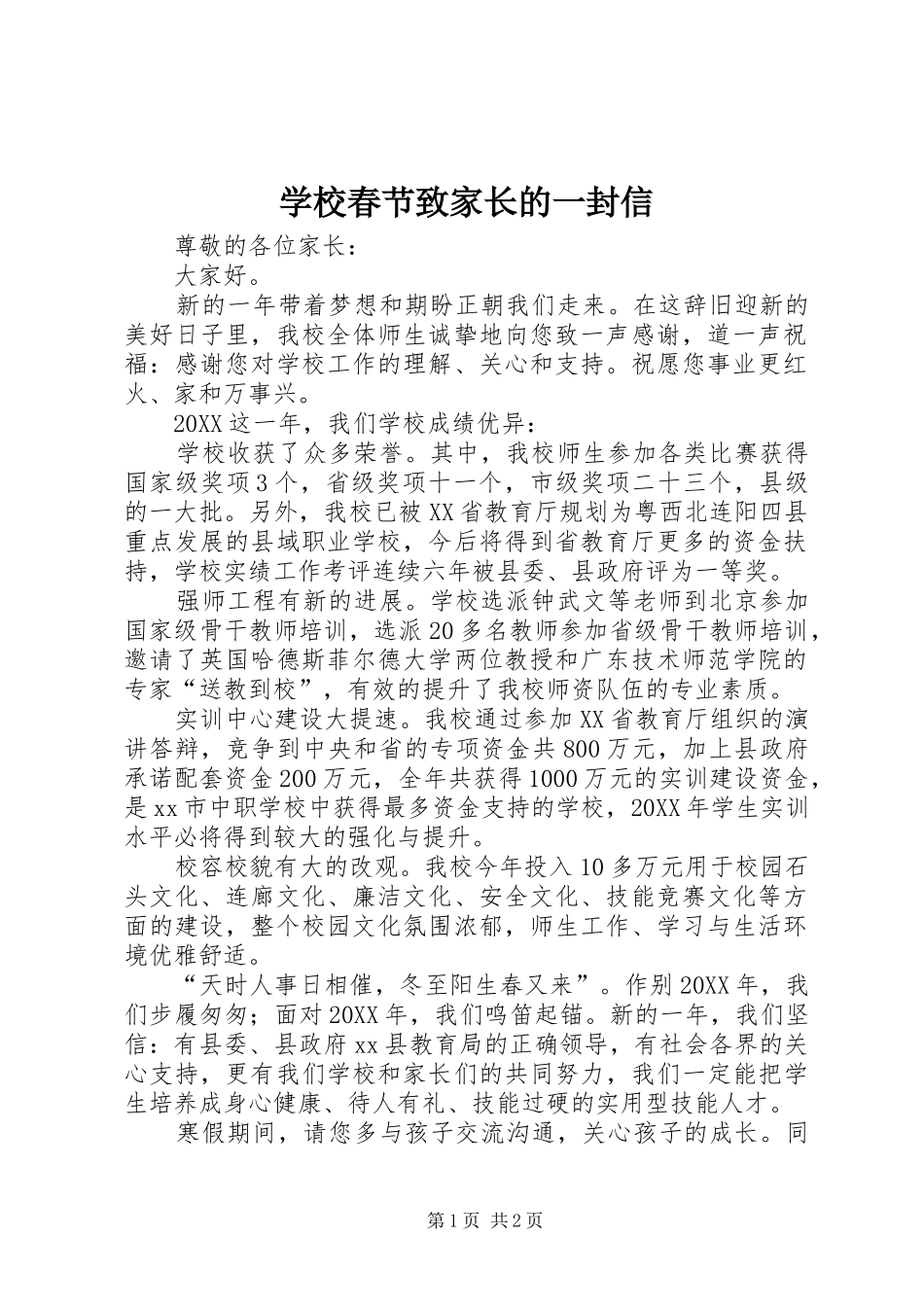 学校春节致家长的一封信

尊敬的各位家长：

大家好。

新的一年带着梦想和期盼正朝我们走来。在这辞旧迎新的美好日子里，我校全体师生诚挚地向您致一声感谢，道一声祝福：感谢您对学校工作的理解、关心和支持。祝愿您事业更红火、家和万事兴。

20XX这一年，我们学校成绩优异：

学校收获了众多荣誉。其中，我校师生参加各类比赛获得国家级奖项3个，省级奖项十一个，市级奖项二十三个，县级的一大批。另外，我校已被XX省教育厅规划为粤西北连阳四县重点发展的县域职业学校，今后将得到省教育厅更多的资金扶持，学校实绩工作考评连续六年被县委、县政府评为一等奖。

强师工程有新的进展。学校选派钟武文等老师到北京参加国家级骨干教师培训，选派20多名教师参加省级骨干教师培训，邀请了英国哈德斯菲尔德大学两位教授和广东技术师范学院的专家“送教到校”，有效的提升了我校师资队伍的专业素质。

实训中心建设大提速。我校通过参加XX省教育厅组织的演讲答辩，竞争到中央和省的专项资金共800万元，加上县政府承诺配套资金200万元，全年共获得1000万元的实训建设资金，是xx市中职学校中获得最多资金支持的学校，20XX年学生实训水平必将得到较大的强化与提升。

校容校貌有大的改观。我校今年投入10多万元用于校园石头文化、连廊文化、廉洁文化、安全文化、技能竞赛文化等方面的建设，整个校园文化氛围浓郁，师生工作、学习与生活环境优雅舒适。

“天时人事日相催，冬至阳生春又来”。作别20XX年，我们步履匆匆；面对20XX年，我们鸣笛起锚。新的一年，我们坚信：有县委、县政府xx县教育局的正确领导，有社会各界的关心支持，更有我们学校和家长们的共同努力，我们一定能把学生培养成身心健康、待人有礼、技能过硬的实用型技能人才。

寒假期间，请您多与孩子交流沟通，关心孩子的成长。同

第1页 共2页